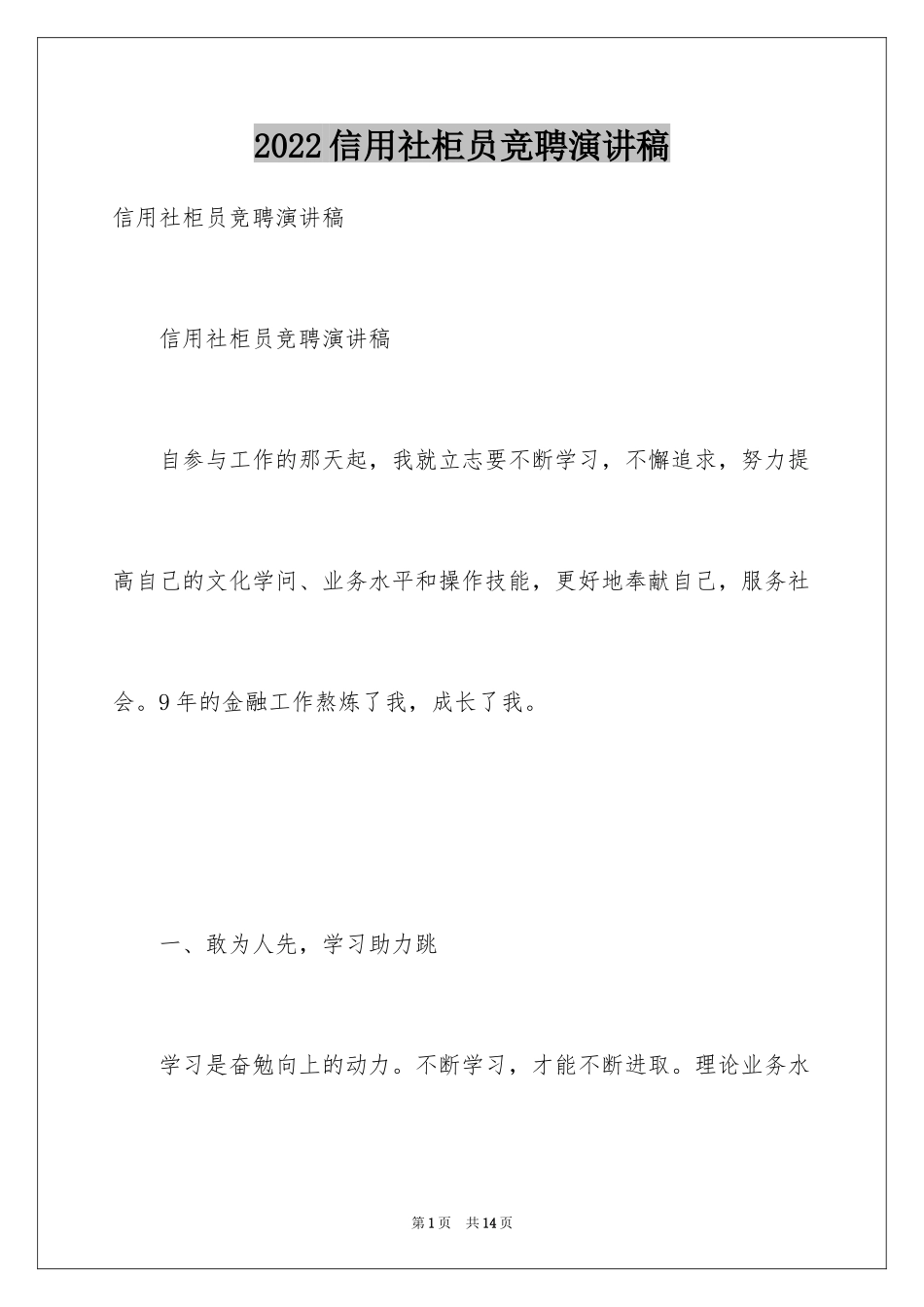 2022信用社柜员竞聘演讲稿

信用社柜员竞聘演讲稿

信用社柜员竞聘演讲稿

自参与工作的那天起，我就立志要不断学习，不懈追求，努力提高自己的文化学问、业务水平和操作技能，更好地奉献自己，服务社会。9年的金融工作熬炼了我，成长了我。

一、敢为人先，学习助力跳

学习是奋勉向上的动力。不断学习，才能不断进取。理论业务水

第1页 共14页